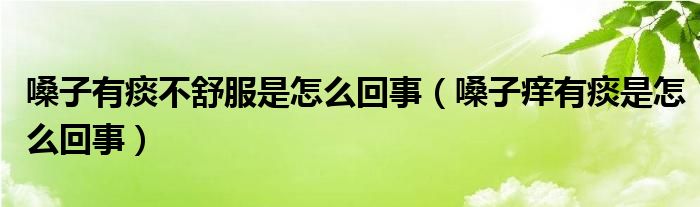 嗓子有痰不舒服是怎么回事（嗓子痒有痰是怎么回事）